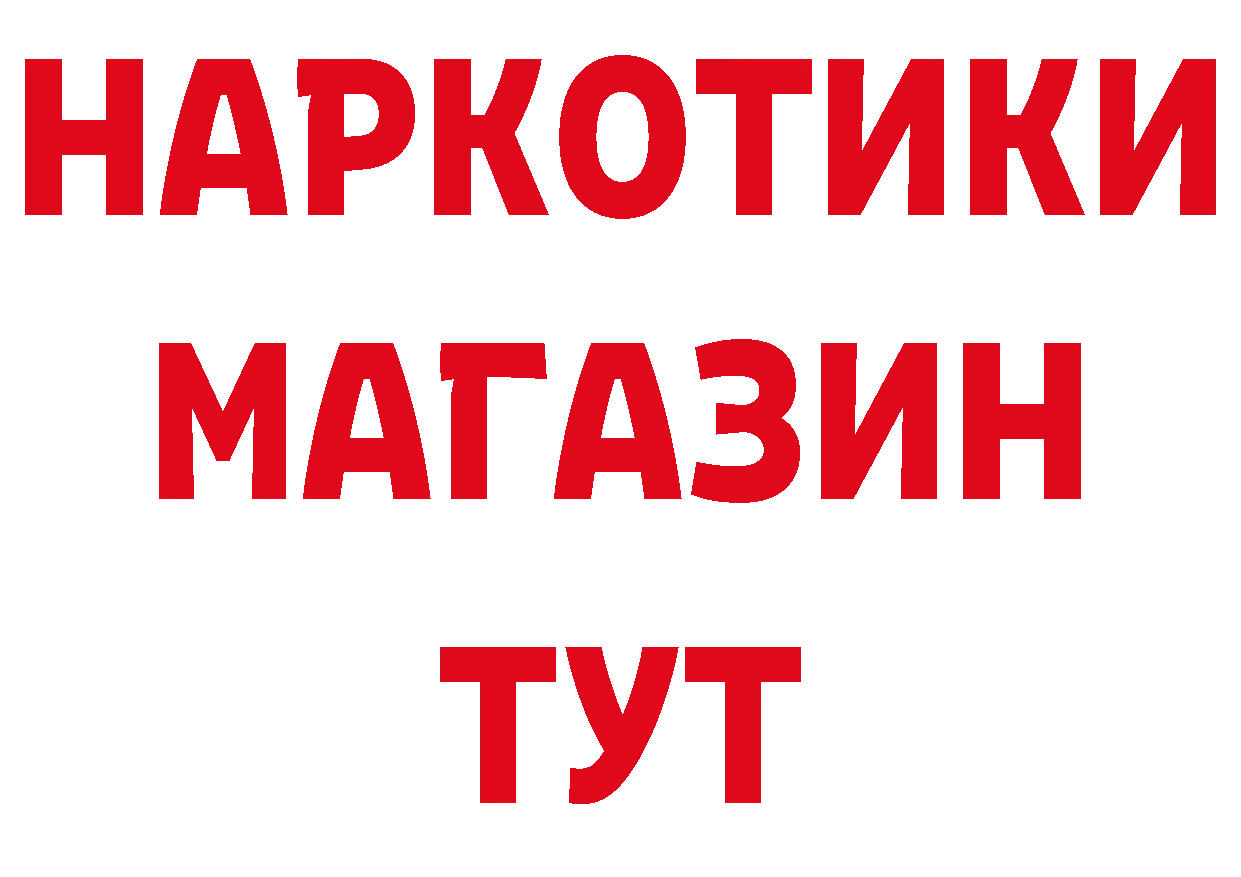 НАРКОТИКИ
МАГАЗИН
ТУТ